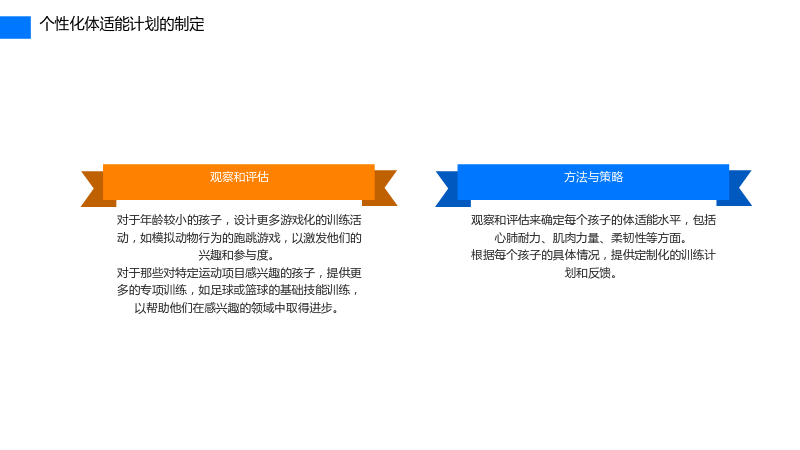 个性化体适能计划的制定

观察和评估

对于年龄较小的孩子，设计更多游戏化的训练活动，如模拟动物行为的跑跳游戏，以激发他们的兴趣和参与度。

对于那些对特定运动项目感兴趣的孩子，提供更多的专项训练，如足球或篮球的基础技能训练，以帮助他们在感兴趣的领域中取得进步。

方法与策略

观察和评估来确定每个孩子的体适能水平，包括心肺耐力、肌肉力量、柔韧性等方面。

根据每个孩子的具体情况，提供定制化的训练计划和反馈。